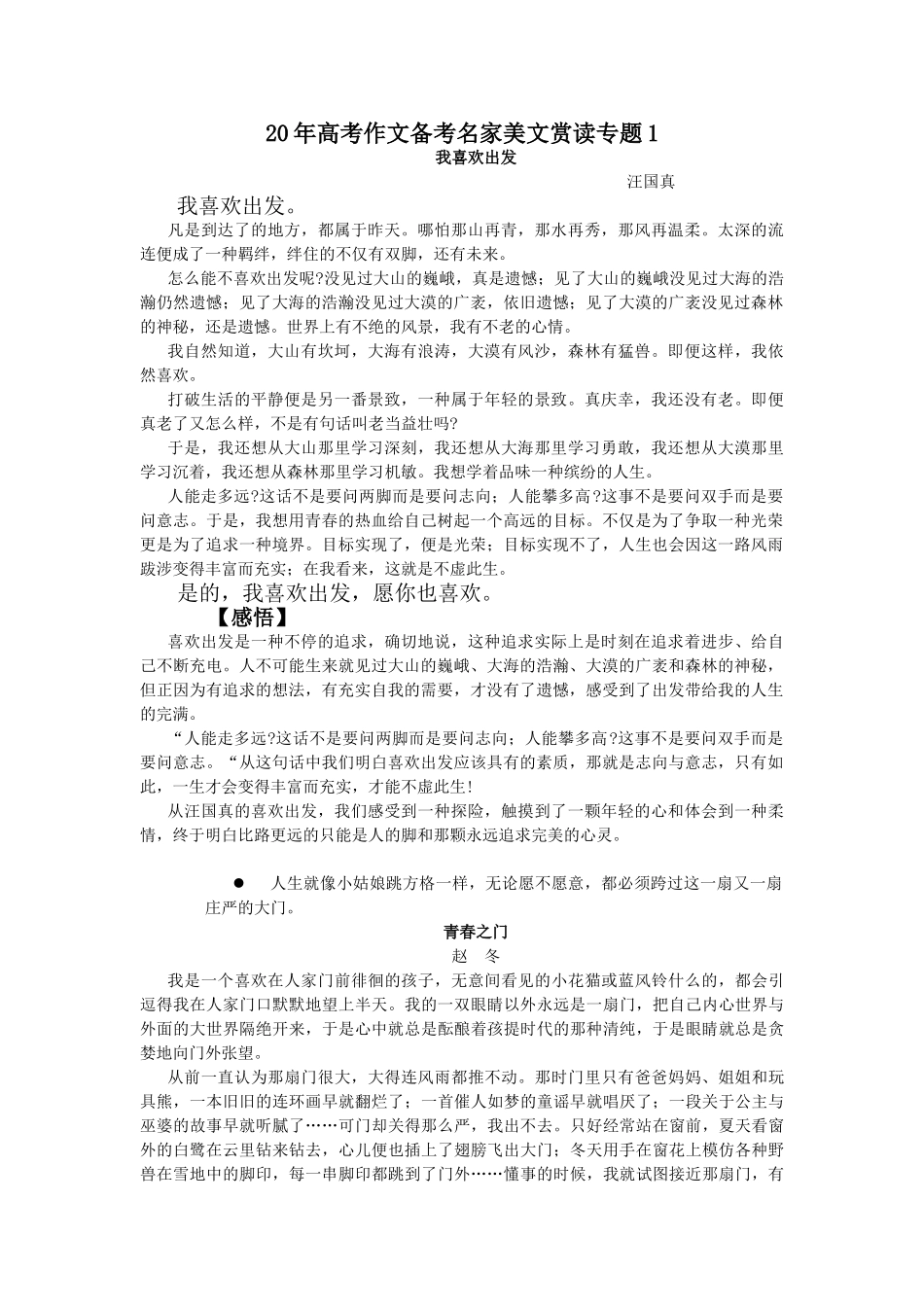 20年高考作文备考名家美文赏读专题1
我喜欢出发
汪国真

我喜欢出发。

凡是到达了的地方，都属于昨天。哪怕那山再青，那水再秀，那风再温柔。太深的流连便成了一种羁绊，绊住的不仅有双脚，还有未来。

怎么能不喜欢出发呢?没见过大山的巍峨，真是遗憾；见了大山的巍峨没见过大海的浩瀚仍然遗憾；见了大海的浩瀚没见过大漠的广袤，依旧遗憾；见了大漠的广袤没见过森林的神秘，还是遗憾。世界上有不绝的风景，我有不老的心情。

我自然知道，大山有坎坷，大海有浪涛，大漠有风沙，森林有猛兽。即便这样，我依然喜欢。

打破生活的平静便是另一番景致，一种属于年轻的景致。真庆幸，我还没有老。即便真老了又怎么样，不是有句话叫老当益壮吗?

于是，我还想从大山那里学习深刻，我还想从大海那里学习勇敢，我还想从大漠那里学习沉着，我还想从森林那里学习机敏。我想学着品味一种缤纷的人生。

人能走多远?这话不是要问两脚而是要问志向；人能攀多高?这事不是要问双手而是要问意志。于是，我想用青春的热血给自己树起一个高远的目标。不仅是为了争取一种光荣更是为了追求一种境界。目标实现了，便是光荣；目标实现不了，人生也会因这一路风雨跋涉变得丰富而充实；在我看来，这就是不虚此生。

是的，我喜欢出发，愿你也喜欢。

【感悟】

喜欢出发是一种不停的追求，确切地说，这种追求实际上是时刻在追求着进步、给自己不断充电。人不可能生来就见过大山的巍峨、大海的浩瀚、大漠的广袤和森林的神秘，但正因为有追求的想法，有充实自我的需要，才没有了遗憾，感受到了出发带给我的人生的完满。

“人能走多远?这话不是要问两脚而是要问志向；人能攀多高?这事不是要问双手而是要问意志。“从这句话中我们明白喜欢出发应该具有的素质，那就是志向与意志，只有如此，一生才会变得丰富而充实，才能不虚此生!

从汪国真的喜欢出发，我们感受到一种探险，触摸到了一颗年轻的心和体会到一种柔情，终于明白比路更远的只能是人的脚和那颗永远追求完美的心灵。

● 人生就像小姑娘跳方格一样，无论愿不愿意，都必须跨过这一扇又一扇庄严的大门。

青春之门
赵 冬

我是一个喜欢在人家门前徘徊的孩子，无意间看见的小花猫或蓝风铃什么的，都会引逗得我在人家门口默默地望上半天。我的一双眼睛以外永远是一扇门，把自己内心世界与外面的大世界隔绝开来，于是心中就总是酝酿着孩提时代的那种清纯，于是眼睛就总是贪婪地向门外张望。

从前一直认为那扇门很大，大得连风雨都推不动。那时门里只有爸爸妈妈、姐姐和玩具熊，一本旧旧的连环画早就翻烂了；一首催人如梦的童谣早就唱厌了；一段关于公主与巫婆的故事早就听腻了……可门却关得那么严，我出不去。只好经常站在窗前，夏天看窗外的白鹭在云里钻来钻去，心儿便也插上了翅膀飞出大门；冬天用手在窗花上模仿各种野兽在雪地中的脚印，每一串脚印都跳到了门外……懂事的时候，我就试图接近那扇门，有